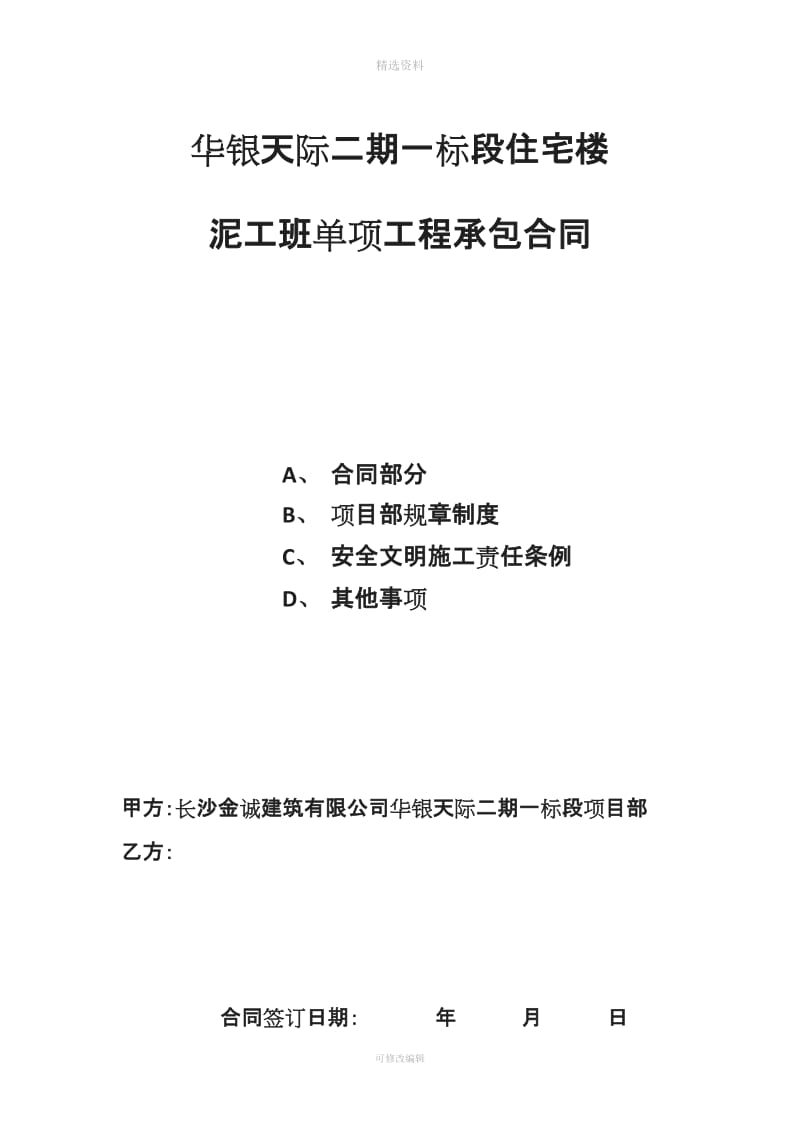 精选资料

华银天际二期一标段住宅楼

泥工班单项工程承包合同

A、 合同部分

B、 项目部规章制度

C、 安全文明施工责任条例

D、 其他事项

甲方：长沙金诚建筑有限公司华银天际二期一标段项目部

乙方：

合同签订日期： 年 月 日

可修改编辑